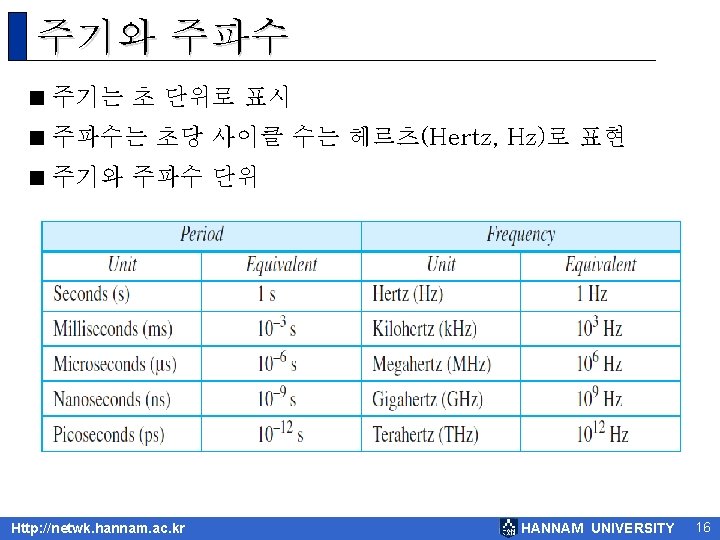 주기와 주파수

■ 주기는 초 단위로 표시

■ 주파수는 초당 사이클 수는 헤르츠(Hertz, Hz)로 표현

■ 주기와 주파수 단위

| Period | | Frequency | |
|---|---|---|---|
| Unit | Equivalent | Unit | Equivalent |
| Seconds (s) | 1 s | Hertz (Hz) | 1 Hz |
| Milliseconds (ms) | $10^{-3}$ s | Kilohertz (kHz) | $10^{3}$ Hz |
| Microseconds (μs) | $10^{-6}$ s | Megahertz (MHz) | $10^{6}$ Hz |
| Nanoseconds (ns) | $10^{-9}$ s | Gigahertz (GHz) | $10^{9}$ Hz |
| Picoseconds (ps) | $10^{-12}$ s | Terahertz (THz) | $10^{12}$ Hz |

Http://netwk.hannam.ac.kr

HANNAM UNIVERSITY 16